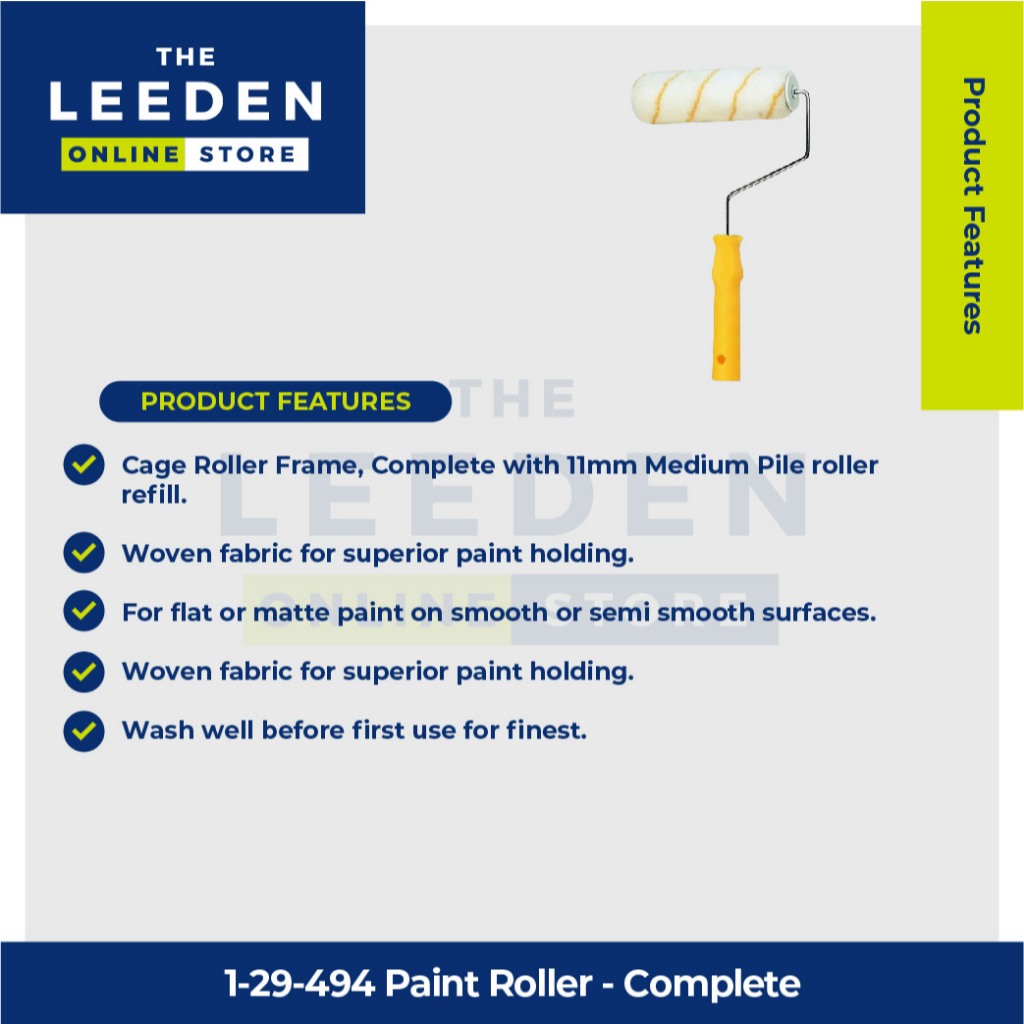 THE LEEDEN ONLINE STORE

Product Features

PRODUCT FEATURES

THE LEEDEN ONLINE STORE

Cage Roller Frame, Complete with 11mm Medium Pile roller refill.

Woven fabric for superior paint holding.

For flat or matte paint on smooth or semi smooth surfaces.

Woven fabric for superior paint holding.

Wash well before first use for finest.

1-29-494 Paint Roller - Complete